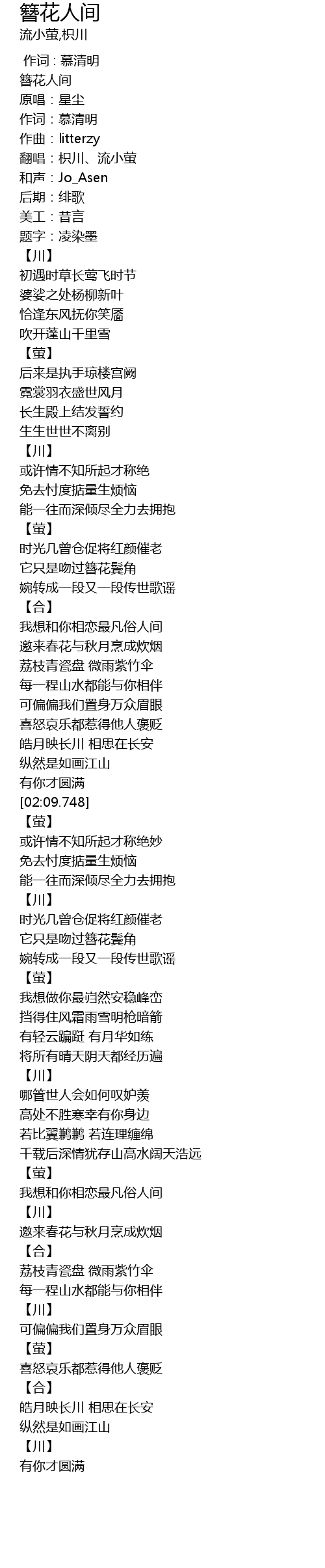 簪花人间
流小萤,枳川

作词：慕清明
簪花人间
原唱：星尘
作词：慕清明
作曲：litterzy
翻唱：枳川、流小萤
和声：Jo_Asen
后期：绯歌
美工：昔言
题字：凌染墨
【川】
初遇时草长莺飞时节
婆娑之处杨柳新叶
恰逢东风抚你笑靥
吹开蓬山千里雪
【萤】
后来是执手琼楼宫阙
霓裳羽衣盛世风月
长生殿上结发誓约
生生世世不离别
【川】
或许情不知所起才称绝
免去忖度掂量生烦恼
能一往而深倾尽全力去拥抱
【萤】
时光几曾仓促将红颜催老
它只是吻过簪花鬓角
婉转成一段又一段传世歌谣
【合】
我想和你相恋最凡俗人间
邀来春花与秋月烹成炊烟
荔枝青瓷盘 微雨紫竹伞
每一程山水都能与你相伴
可偏偏我们置身万众眉眼
喜怒哀乐都惹得他人褒贬
皓月映长川 相思在长安
纵然是如画江山
有你才圆满
[02:09.748]
【萤】
或许情不知所起才称绝妙
免去忖度掂量生烦恼
能一往而深倾尽全力去拥抱
【川】
时光几曾仓促将红颜催老
它只是吻过簪花鬓角
婉转成一段又一段传世歌谣
【萤】
我想做你最岿然安稳峰峦
挡得住风霜雨雪明枪暗箭
有轻云蹁跹 有月华如练
将所有晴天阴天都经历遍
【川】
哪管世人会如何叹妒羡
高处不胜寒幸有你身边
若比翼鹣鹣 若连理缠绵
千载后深情犹存山高水阔天浩远
【萤】
我想和你相恋最凡俗人间
【川】
邀来春花与秋月烹成炊烟
【合】
荔枝青瓷盘 微雨紫竹伞
每一程山水都能与你相伴
【川】
可偏偏我们置身万众眉眼
【萤】
喜怒哀乐都惹得他人褒贬
【合】
皓月映长川 相思在长安
纵然是如画江山
【川】
有你才圆满